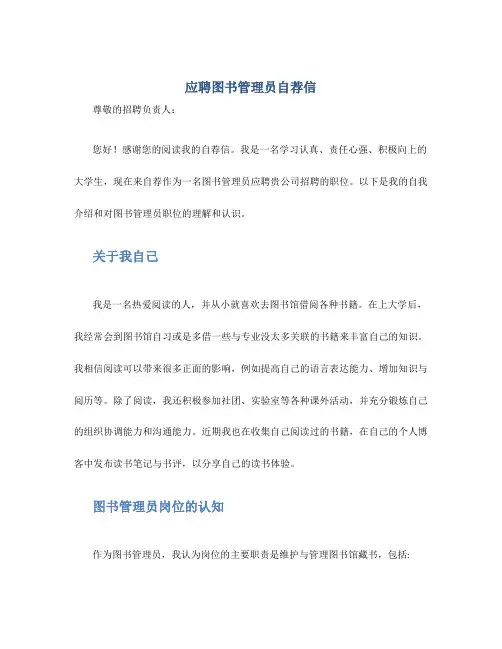 应聘图书管理员自荐信

尊敬的招聘负责人：

您好！感谢您的阅读我的自荐信。我是一名学习认真、责任心强、积极向上的大学生，现在来自荐作为一名图书管理员应聘贵公司招聘的职位。以下是我的自我介绍和对图书管理员职位的理解和认识。

关于我自己

我是一名热爱阅读的人，并从小就喜欢去图书馆借阅各种书籍。在上大学后，我经常会到图书馆自习或是多借一些与专业没太多关联的书籍来丰富自己的知识。我相信阅读可以带来很多正面的影响，例如提高自己的语言表达能力、增加知识与阅历等。除了阅读，我还积极参加社团、实验室等各种课外活动，并充分锻炼自己的组织协调能力和沟通能力。近期我也在收集自己阅读过的书籍，在自己的个人博客中发布读书笔记与书评，以分享自己的读书体验。

图书管理员岗位的认知

作为图书管理员，我认为岗位的主要职责是维护与管理图书馆藏书，包括: